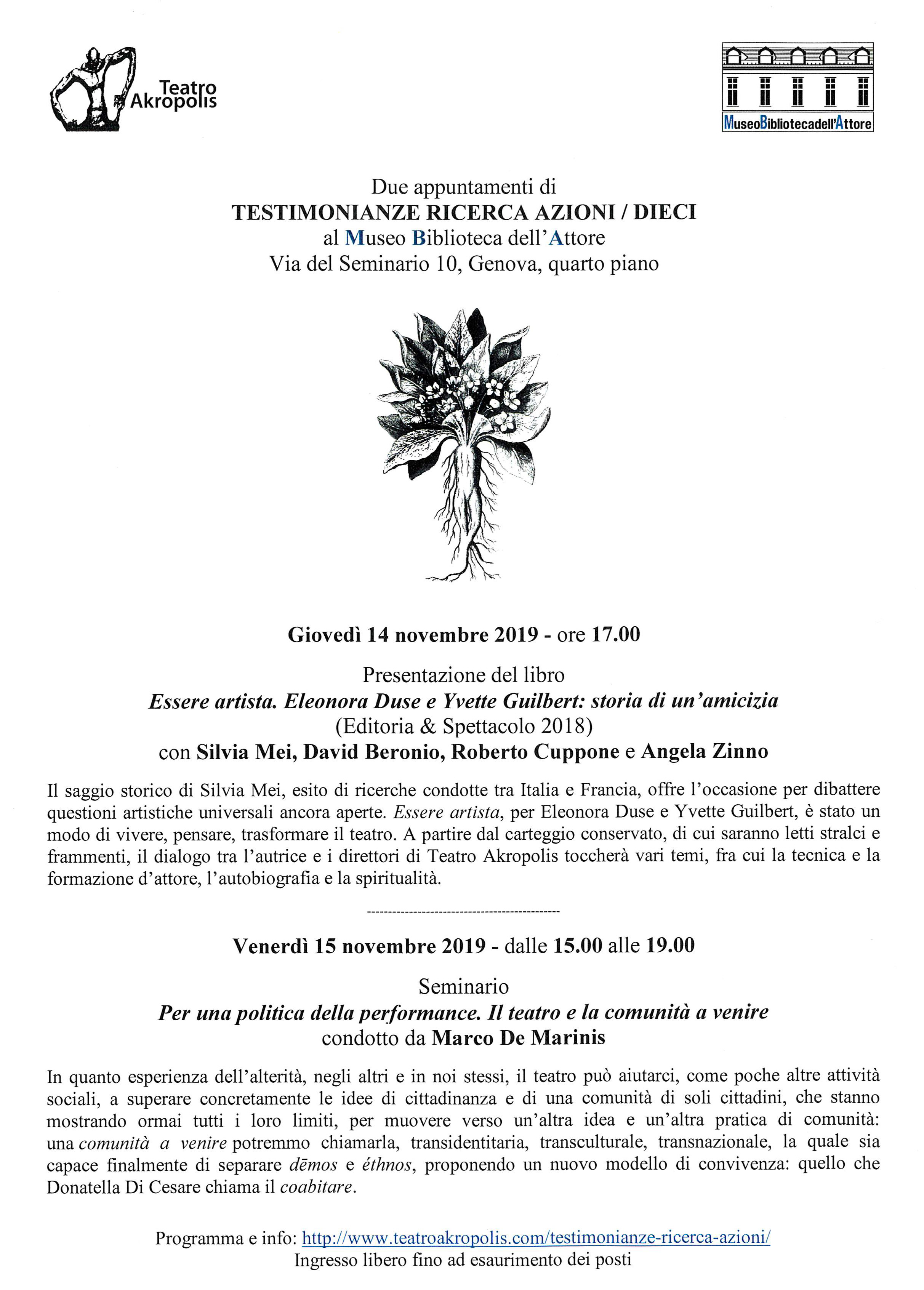 Teatro Akropolis

MuseoBibliotecadell'Attore

Due appuntamenti di
TESTIMONIANZE RICERCA AZIONI / DIECI
al Museo Biblioteca dell'Attore
Via del Seminario 10, Genova, quarto piano

Giovedì 14 novembre 2019 - ore 17.00

Presentazione del libro
Essere artista. Eleonora Duse e Yvette Guilbert: storia di un'amicizia
(Editoria & Spettacolo 2018)
con Silvia Mei, David Beronio, Roberto Cuppone e Angela Zinno

Il saggio storico di Silvia Mei, esito di ricerche condotte tra Italia e Francia, offre l'occasione per dibattere questioni artistiche universali ancora aperte. Essere artista, per Eleonora Duse e Yvette Guilbert, è stato un modo di vivere, pensare, trasformare il teatro. A partire dal carteggio conservato, di cui saranno letti stralci e frammenti, il dialogo tra l'autrice e i direttori di Teatro Akropolis toccherà vari temi, fra cui la tecnica e la formazione d'attore, l'autobiografia e la spiritualità.

----------------------------------------------

Venerdì 15 novembre 2019 - dalle 15.00 alle 19.00

Seminario
Per una politica della performance. Il teatro e la comunità a venire
condotto da Marco De Marinis

In quanto esperienza dell'alterità, negli altri e in noi stessi, il teatro può aiutarci, come poche altre attività sociali, a superare concretamente le idee di cittadinanza e di una comunità di soli cittadini, che stanno mostrando ormai tutti i loro limiti, per muovere verso un'altra idea e un'altra pratica di comunità: una comunità a venire potremmo chiamarla, transidentitaria, transculturale, transnazionale, la quale sia capace finalmente di separare dēmos e éthnos, proponendo un nuovo modello di convivenza: quello che Donatella Di Cesare chiama il coabitare.

Programma e info: http://www.teatroakropolis.com/testimonianze-ricerca-azioni/
Ingresso libero fino ad esaurimento dei posti